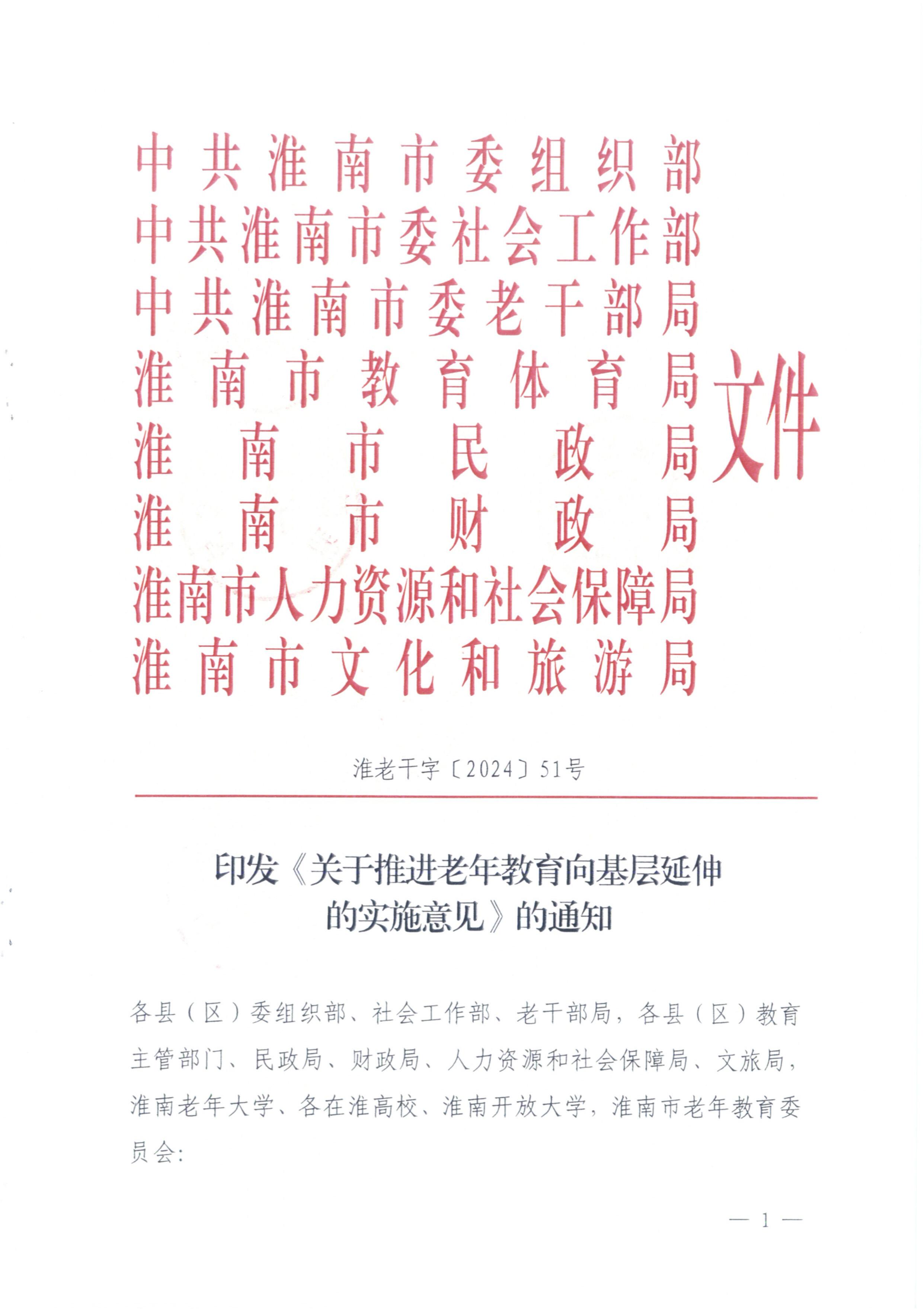 中共淮南市委组织部
中共淮南市委社会工作部
中共淮南市委老干部局
淮南市教育体育局
淮南市民政局
淮南市财政局
淮南市人力资源和社会保障局
淮南市文化和旅游局
文件

淮老干字〔2024〕51号

印发《关于推进老年教育向基层延伸的实施意见》的通知

各县（区）委组织部、社会工作部、老干部局，各县（区）教育主管部门、民政局、财政局、人力资源和社会保障局、文旅局，淮南老年大学、各在淮高校、淮南开放大学，淮南市老年教育委员会：

— 1 —